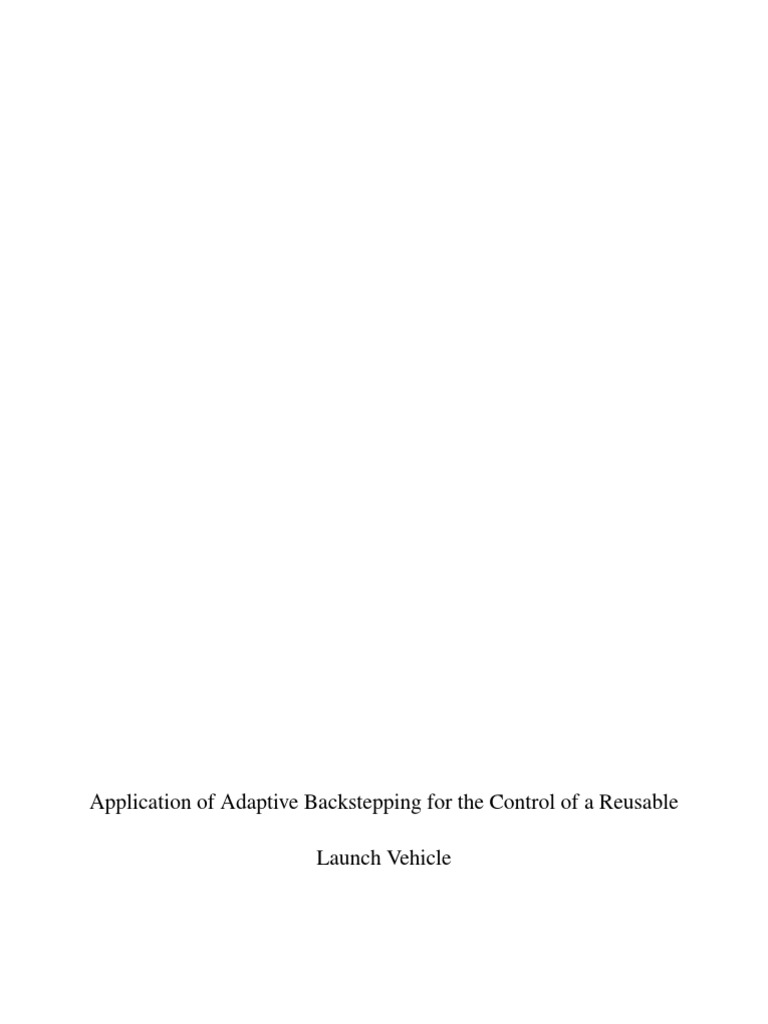 Application of Adaptive Backstepping for the Control of a Reusable Launch Vehicle